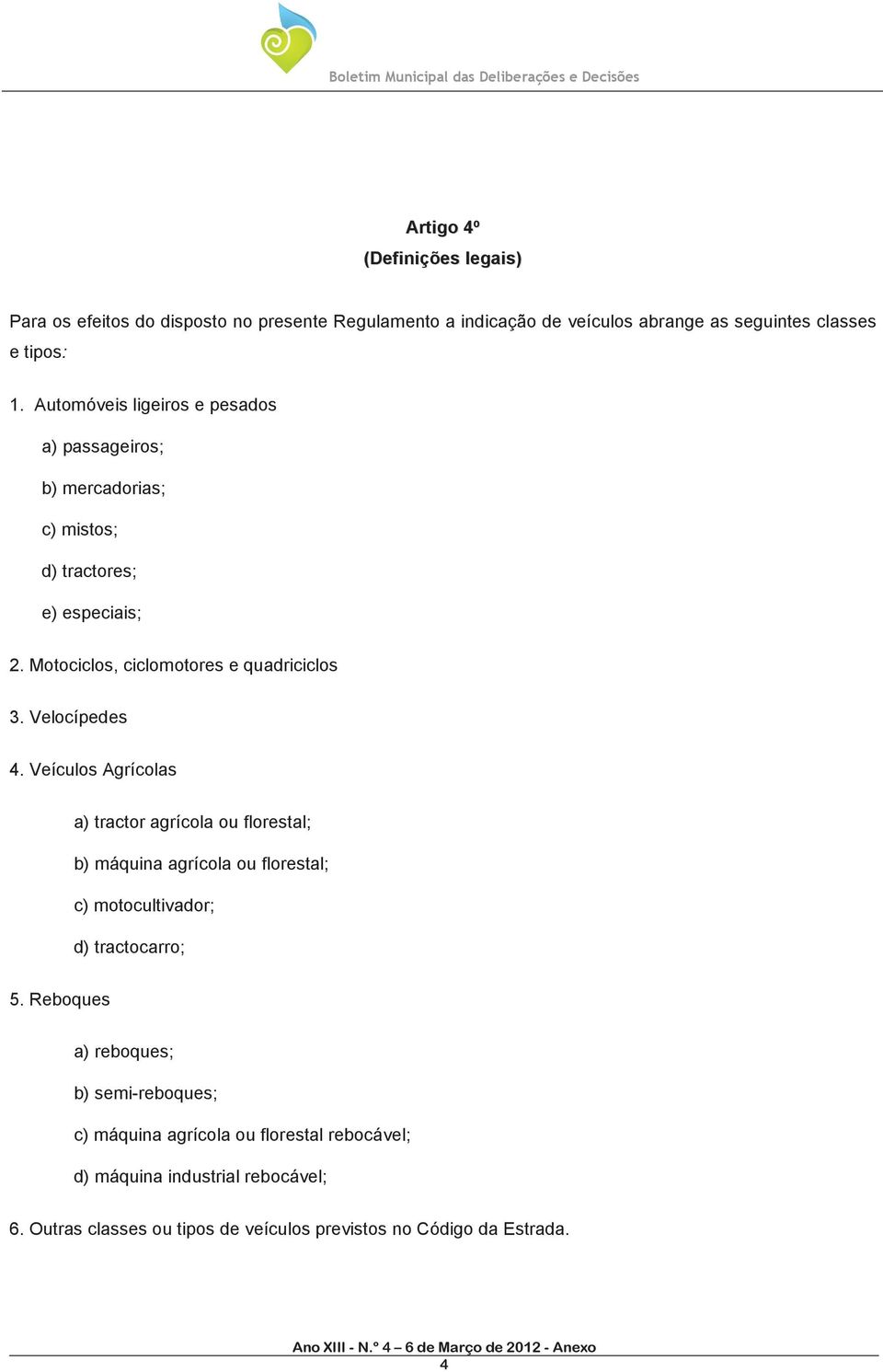 Boletim Municipal das Deliberações e Decisões

Artigo 4º
(Definições legais)

Para os efeitos do disposto no presente Regulamento a indicação de veículos abrange as seguintes classes e tipos:

1. Automóveis ligeiros e pesados

a) passageiros;

b) mercadorias;

c) mistos;

d) tractores;

e) especiais;

2. Motociclos, ciclomotores e quadriciclos

3. Velocípedes

4. Veículos Agrícolas

a) tractor agrícola ou florestal;

b) máquina agrícola ou florestal;

c) motocultivador;

d) tractocarro;

5. Reboques

a) reboques;

b) semi-reboques;

c) máquina agrícola ou florestal rebocável;

d) máquina industrial rebocável;

6. Outras classes ou tipos de veículos previstos no Código da Estrada.

Ano XIII - N.º 4 – 6 de Março de 2012 - Anexo
4